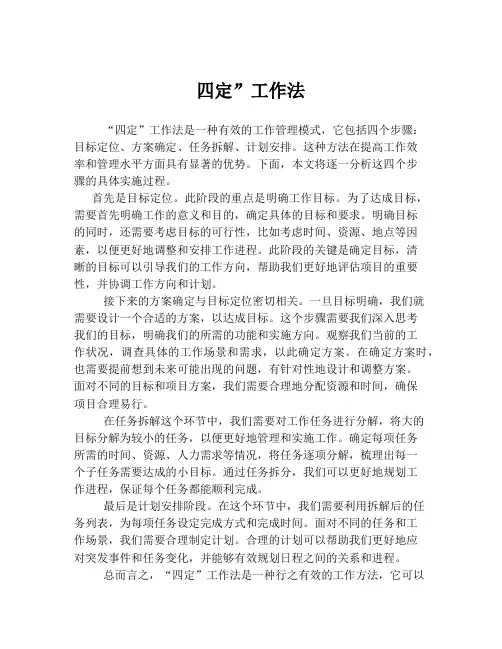 四定”工作法

“四定”工作法是一种有效的工作管理模式，它包括四个步骤：目标定位、方案确定、任务拆解、计划安排。这种方法在提高工作效率和管理水平方面具有显著的优势。下面，本文将逐一分析这四个步骤的具体实施过程。

首先是目标定位。此阶段的重点是明确工作目标。为了达成目标，需要首先明确工作的意义和目的，确定具体的目标和要求。明确目标的同时，还需要考虑目标的可行性，比如考虑时间、资源、地点等因素，以便更好地调整和安排工作进程。此阶段的关键是确定目标，清晰的目标可以引导我们的工作方向，帮助我们更好地评估项目的重要性，并协调工作方向和计划。

接下来的方案确定与目标定位密切相关。一旦目标明确，我们就需要设计一个合适的方案，以达成目标。这个步骤需要我们深入思考我们的目标，明确我们的所需的功能和实施方向。观察我们当前的工作状况，调查具体的工作场景和需求，以此确定方案。在确定方案时，也需要提前想到未来可能出现的问题，有针对性地设计和调整方案。面对不同的目标和项目方案，我们需要合理地分配资源和时间，确保项目合理易行。

在任务拆解这个环节中，我们需要对工作任务进行分解，将大的目标分解为较小的任务，以便更好地管理和实施工作。确定每项任务所需的时间、资源、人力需求等情况，将任务逐项分解，梳理出每一个子任务需要达成的小目标。通过任务拆分，我们可以更好地规划工作进程，保证每个任务都能顺利完成。

最后是计划安排阶段。在这个环节中，我们需要利用拆解后的任务列表，为每项任务设定完成方式和完成时间。面对不同的任务和工作场景，我们需要合理制定计划。合理的计划可以帮助我们更好地应对突发事件和任务变化，并能够有效规划日程之间的关系和进程。

总而言之，“四定”工作法是一种行之有效的工作方法，它可以